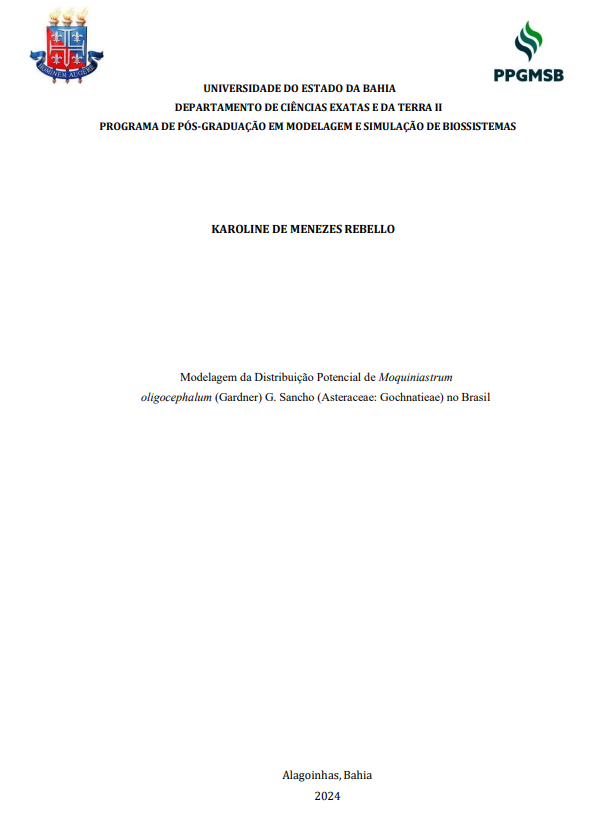 HOMINEM AUGERE

PPGMSB

UNIVERSIDADE DO ESTADO DA BAHIA
DEPARTAMENTO DE CIÊNCIAS EXATAS E DA TERRA II
PROGRAMA DE PÓS-GRADUAÇÃO EM MODELAGEM E SIMULAÇÃO DE BIOSSISTEMAS

KAROLINE DE MENEZES REBELLO

Modelagem da Distribuição Potencial de Moquiniastrum oligocephalum (Gardner) G. Sancho (Asteraceae: Gochnatieae) no Brasil

Alagoinhas, Bahia
2024